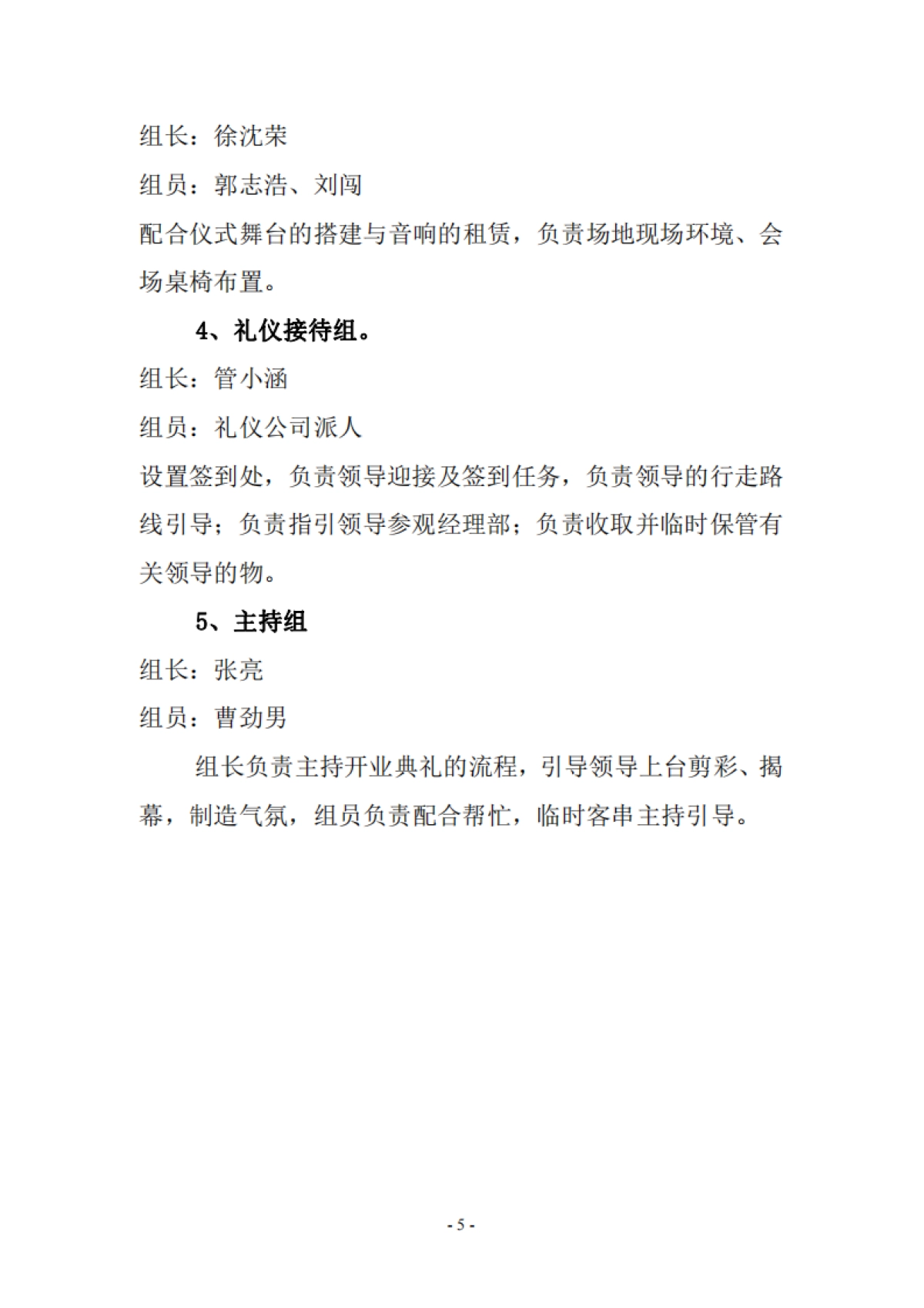 组长：徐沈荣

组员：郭志浩、刘闯

配合仪式舞台的搭建与音响的租赁，负责场地现场环境、会场桌椅布置。

4、礼仪接待组。

组长：管小涵

组员：礼仪公司派人

设置签到处，负责领导迎接及签到任务，负责领导的行走路线引导；负责指引领导参观经理部；负责收取并临时保管有关领导的物。

5、主持组

组长：张亮

组员：曹劲男

组长负责主持开业典礼的流程，引导领导上台剪彩、揭幕，制造气氛，组员负责配合帮忙，临时客串主持引导。

- 5 -